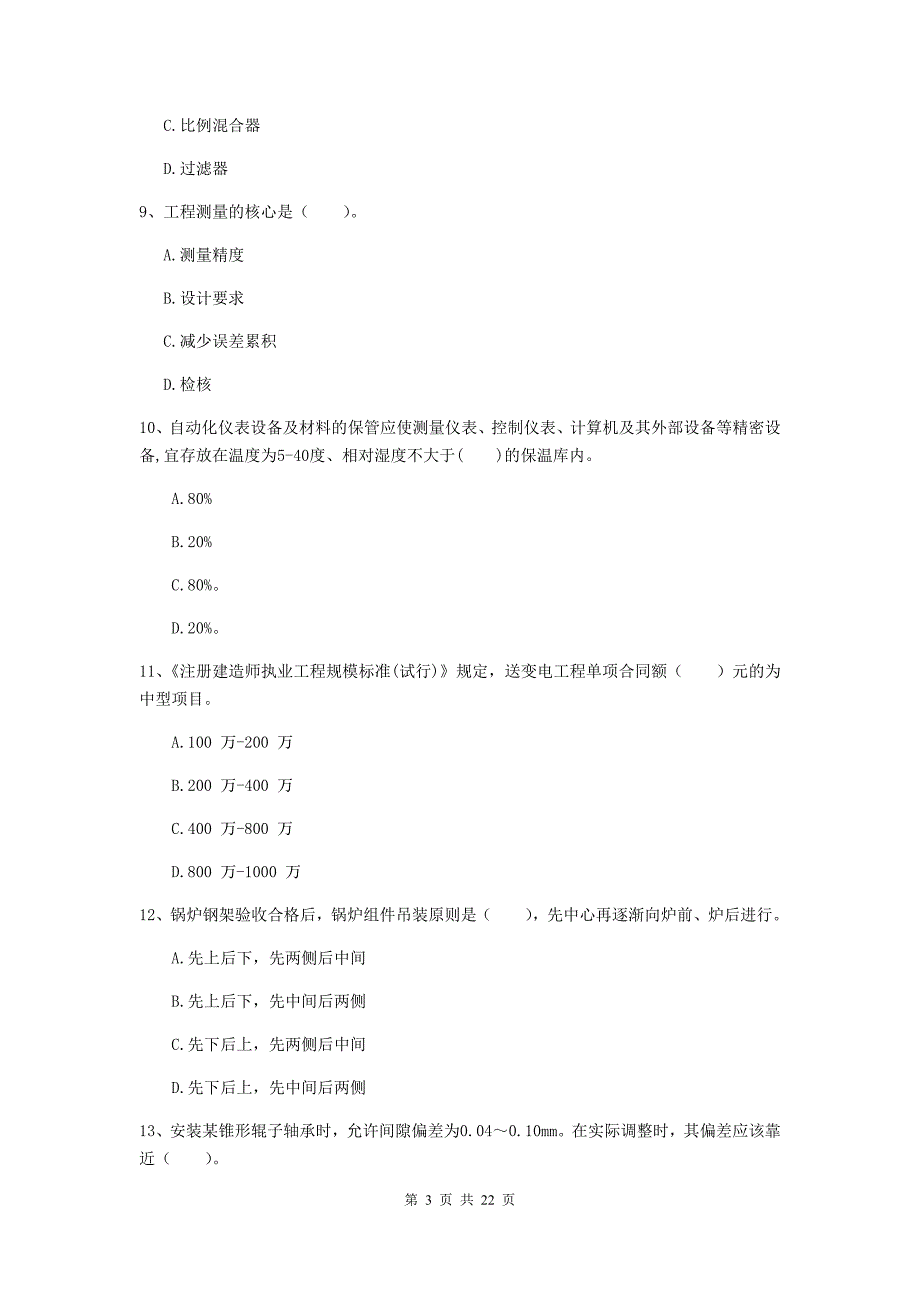 C.比例混合器

D.过滤器

9、工程测量的核心是（　　）。

A.测量精度

B.设计要求

C.减少误差累积

D.检核

10、自动化仪表设备及材料的保管应使测量仪表、控制仪表、计算机及其外部设备等精密设备,宜存放在温度为5-40度、相对湿度不大于(　　)的保温库内。

A.80%

B.20%

C.80%。

D.20%。

11、《注册建造师执业工程规模标准(试行)》规定，送变电工程单项合同额（　　）元的为中型项目。

A.100 万-200 万

B.200 万-400 万

C.400 万-800 万

D.800 万-1000 万

12、锅炉钢架验收合格后，锅炉组件吊装原则是（　　），先中心再逐渐向炉前、炉后进行。

A.先上后下，先两侧后中间

B.先上后下，先中间后两侧

C.先下后上，先两侧后中间

D.先下后上，先中间后两侧

13、安装某锥形辊子轴承时，允许间隙偏差为0.04～0.10㎜。在实际调整时，其偏差应该靠近（　　）。

第 3 页 共 22 页